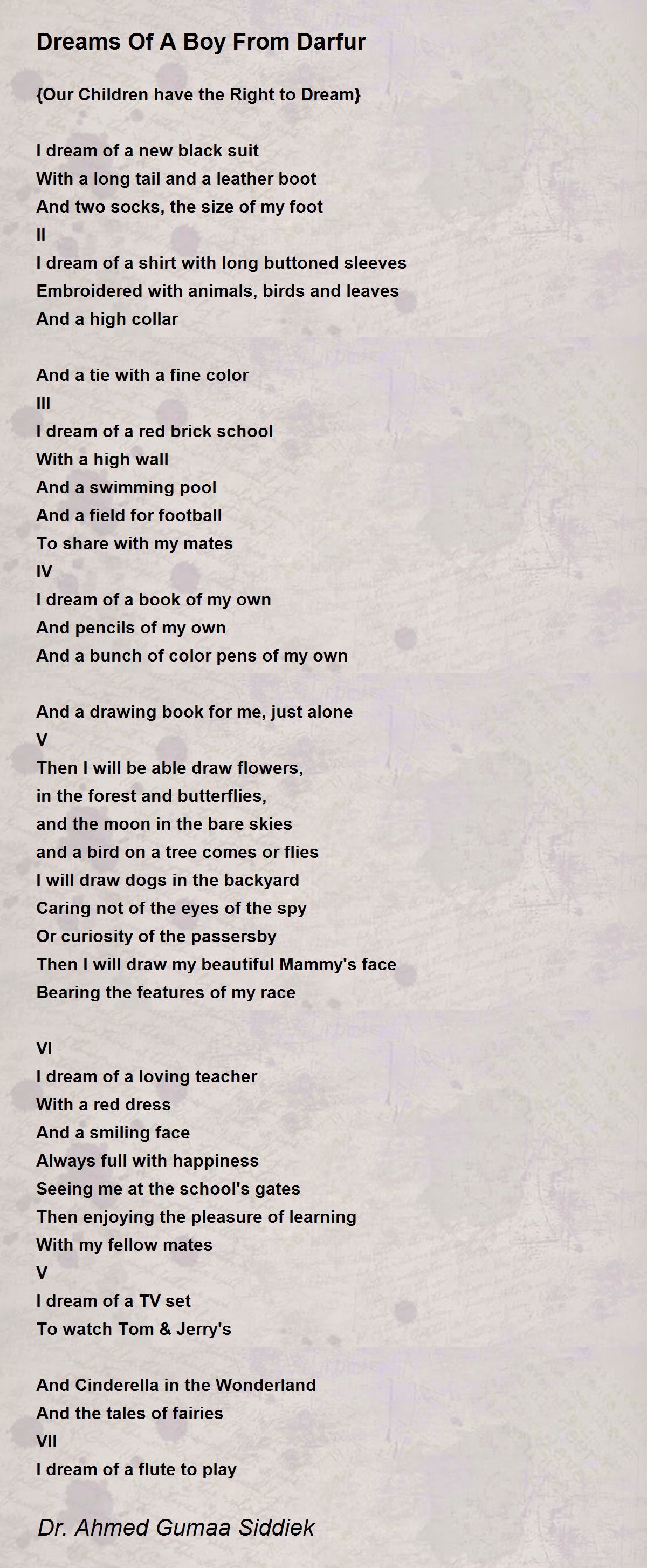 Dreams Of A Boy From Darfur

{Our Children have the Right to Dream}

I dream of a new black suit
With a long tail and a leather boot
And two socks, the size of my foot
II
I dream of a shirt with long buttoned sleeves
Embroidered with animals, birds and leaves
And a high collar

And a tie with a fine color
III
I dream of a red brick school
With a high wall
And a swimming pool
And a field for football
To share with my mates
IV
I dream of a book of my own
And pencils of my own
And a bunch of color pens of my own

And a drawing book for me, just alone
V
Then I will be able draw flowers,
in the forest and butterflies,
and the moon in the bare skies
and a bird on a tree comes or flies
I will draw dogs in the backyard
Caring not of the eyes of the spy
Or curiosity of the passersby
Then I will draw my beautiful Mammy's face
Bearing the features of my race

VI
I dream of a loving teacher
With a red dress
And a smiling face
Always full with happiness
Seeing me at the school's gates
Then enjoying the pleasure of learning
With my fellow mates
V
I dream of a TV set
To watch Tom & Jerry's

And Cinderella in the Wonderland
And the tales of fairies
VII
I dream of a flute to play

Dr. Ahmed Gumaa Siddiek